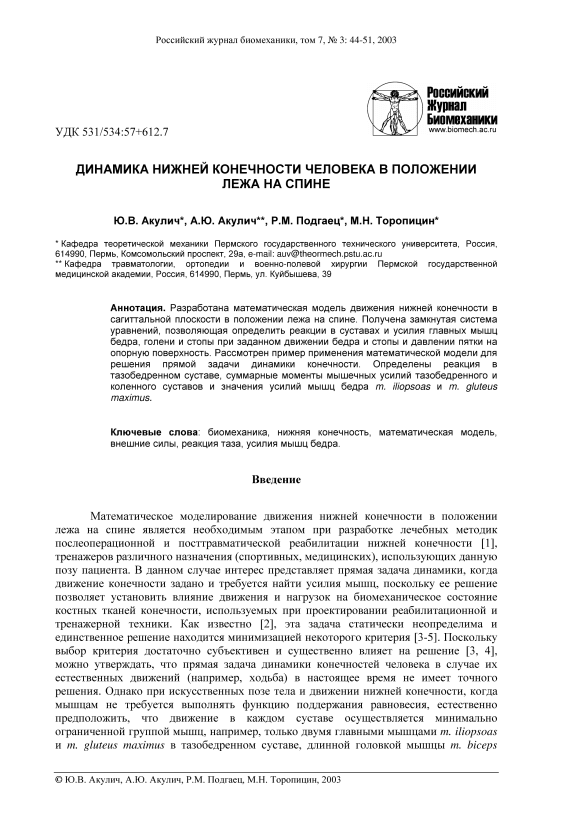 Российский журнал биомеханики, том 7, № 3: 44-51, 2003

Российский Журнал Биомеханики
www.biomech.ac.ru

УДК 531/534:57+612.7

ДИНАМИКА НИЖНЕЙ КОНЕЧНОСТИ ЧЕЛОВЕКА В ПОЛОЖЕНИИ ЛЕЖА НА СПИНЕ

Ю.В. Акулич*, А.Ю. Акулич**, Р.М. Подгаец*, М.Н. Торопицин*

* Кафедра теоретической механики Пермского государственного технического университета, Россия, 614990, Пермь, Комсомольский проспект, 29а, e-mail: auv@theormech.pstu.ac.ru
** Кафедра травматологии, ортопедии и военно-полевой хирургии Пермской государственной медицинской академии, Россия, 614990, Пермь, ул. Куйбышева, 39

Аннотация. Разработана математическая модель движения нижней конечности в сагиттальной плоскости в положении лежа на спине. Получена замкнутая система уравнений, позволяющая определить реакции в суставах и усилия главных мышц бедра, голени и стопы при заданном движении бедра и стопы и давлении пятки на опорную поверхность. Рассмотрен пример применения математической модели для решения прямой задачи динамики конечности. Определены реакция в тазобедренном суставе, суммарные моменты мышечных усилий тазобедренного и коленного суставов и значения усилий мышц бедра m. iliopsoas и m. gluteus maximus.

Ключевые слова: биомеханика, нижняя конечность, математическая модель, внешние силы, реакция таза, усилия мышц бедра.

Введение

Математическое моделирование движения нижней конечности в положении лежа на спине является необходимым этапом при разработке лечебных методик послеоперационной и посттравматической реабилитации нижней конечности [1], тренажеров различного назначения (спортивных, медицинских), использующих данную позу пациента. В данном случае интерес представляет прямая задача динамики, когда движение конечности задано и требуется найти усилия мышц, поскольку ее решение позволяет установить влияние движения и нагрузок на биомеханическое состояние костных тканей конечности, используемых при проектировании реабилитационной и тренажерной техники. Как известно [2], эта задача статически неопределима и единственное решение находится минимизацией некоторого критерия [3-5]. Поскольку выбор критерия достаточно субъективен и существенно влияет на решение [3, 4], можно утверждать, что прямая задача динамики конечностей человека в случае их естественных движений (например, ходьба) в настоящее время не имеет точного решения. Однако при искусственных позе тела и движении нижней конечности, когда мышцам не требуется выполнять функцию поддержания равновесия, естественно предположить, что движение в каждом суставе осуществляется минимально ограниченной группой мышц, например, только двумя главными мышцами m. iliopsoas и m. gluteus maximus в тазобедренном суставе, длинной головкой мышцы m. biceps

© Ю.В. Акулич, А.Ю. Акулич, Р.М. Подгаец, М.Н. Торопицин, 2003